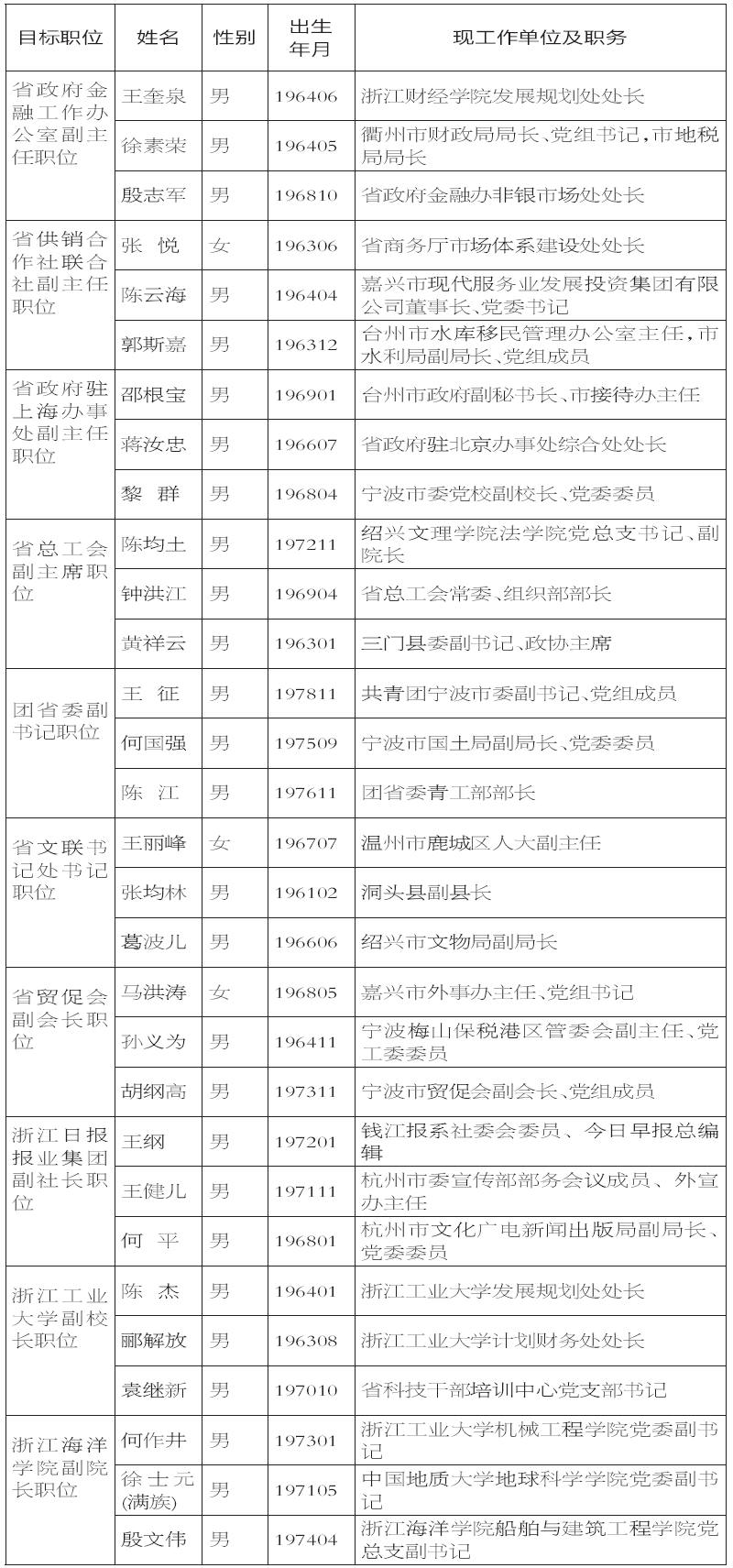 | 目标职位 | 姓名 | 性别 | 出生年月 | 现工作单位及职务 |
|---|---|---|---|---|
| 省政府金融工作办公室副主任职位 | 王奎泉 | 男 | 196406 | 浙江财经学院发展规划处处长 |
| | 徐素荣 | 男 | 196405 | 衢州市财政局局长、党组书记，市地税局局长 |
| | 殷志军 | 男 | 196810 | 省政府金融办非银市场处处长 |
| 省供销合作社联合社副主任职位 | 张　悦 | 女 | 196306 | 省商务厅市场体系建设处处长 |
| | 陈云海 | 男 | 196404 | 嘉兴市现代服务业发展投资集团有限公司董事长、党委书记 |
| | 郭斯嘉 | 男 | 196312 | 台州市水库移民管理办公室主任，市水利局副局长、党组成员 |
| 省政府驻上海办事处副主任职位 | 邵根宝 | 男 | 196901 | 台州市政府副秘书长、市接待办主任 |
| | 蒋汝忠 | 男 | 196607 | 省政府驻北京办事处综合处处长 |
| | 黎　群 | 男 | 196804 | 宁波市委党校副校长、党委委员 |
| 省总工会副主席职位 | 陈均土 | 男 | 197211 | 绍兴文理学院法学院党总支书记、副院长 |
| | 钟洪江 | 男 | 196904 | 省总工会常委、组织部部长 |
| | 黄祥云 | 男 | 196301 | 三门县委副书记、政协主席 |
| 团省委副书记职位 | 王　征 | 男 | 197811 | 共青团宁波市委副书记、党组成员 |
| | 何国强 | 男 | 197509 | 宁波市国土局副局长、党委委员 |
| | 陈　江 | 男 | 197611 | 团省委青工部部长 |
| 省文联书记处书记职位 | 王丽峰 | 女 | 196707 | 温州市鹿城区人大副主任 |
| | 张均林 | 男 | 196102 | 洞头县副县长 |
| | 葛波儿 | 男 | 196606 | 绍兴市文物局副局长 |
| 省贸促会副会长职位 | 马洪涛 | 女 | 196805 | 嘉兴市外事办主任、党组书记 |
| | 孙义为 | 男 | 196411 | 宁波梅山保税港区管委会副主任、党工委委员 |
| | 胡纲高 | 男 | 197311 | 宁波市贸促会副会长、党组成员 |
| 浙江日报报业集团副社长职位 | 王纲 | 男 | 197201 | 钱江报系社委会委员、今日早报总编辑 |
| | 王健儿 | 男 | 197111 | 杭州市委宣传部部务会议成员、外宣办主任 |
| | 何　平 | 男 | 196801 | 杭州市文化广电新闻出版局副局长、党委委员 |
| 浙江工业大学副校长职位 | 陈　杰 | 男 | 196401 | 浙江工业大学发展规划处处长 |
| | 郦解放 | 男 | 196308 | 浙江工业大学计划财务处处长 |
| | 袁继新 | 男 | 197010 | 省科技干部培训中心党支部书记 |
| 浙江海洋学院副院长职位 | 何作井 | 男 | 197301 | 浙江工业大学机械工程学院党委副书记 |
| | 徐士元(满族) | 男 | 197105 | 中国地质大学地球科学学院党委副书记 |
| | 殷文伟 | 男 | 197404 | 浙江海洋学院船舶与建筑工程学院党总支副书记 |